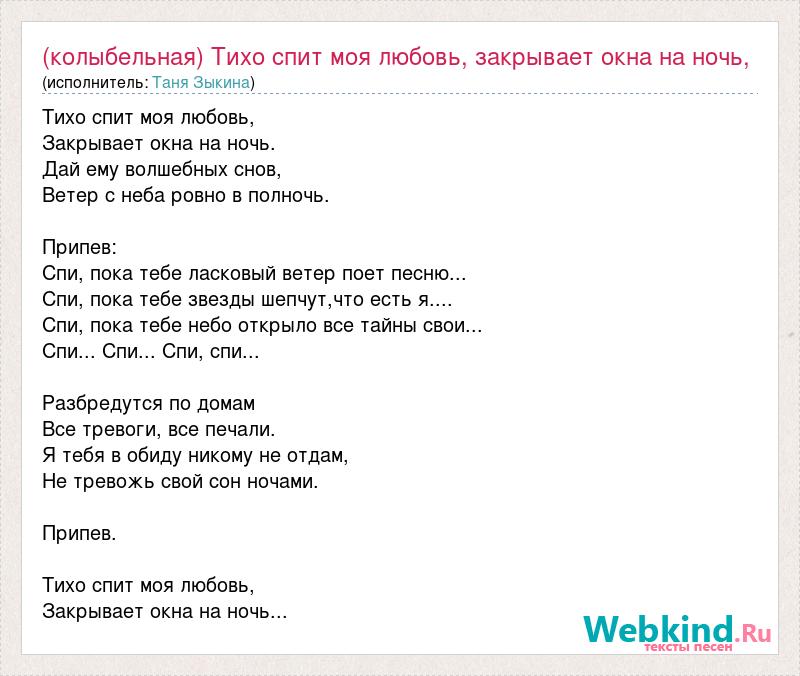 (колыбельная) Тихо спит моя любовь, закрывает окна на ночь,
(исполнитель: Таня Зыкина)

Тихо спит моя любовь,
Закрывает окна на ночь.
Дай ему волшебных снов,
Ветер с неба ровно в полночь.

Припев:
Спи, пока тебе ласковый ветер поет песню...
Спи, пока тебе звезды шепчут,что есть я....
Спи, пока тебе небо открыло все тайны свои...
Спи... Спи... Спи, спи...

Разбредутся по домам
Все тревоги, все печали.
Я тебя в обиду никому не отдам,
Не тревожь свой сон ночами.

Припев.

Тихо спит моя любовь,
Закрывает окна на ночь...

Webkind.Ru
тексты песен